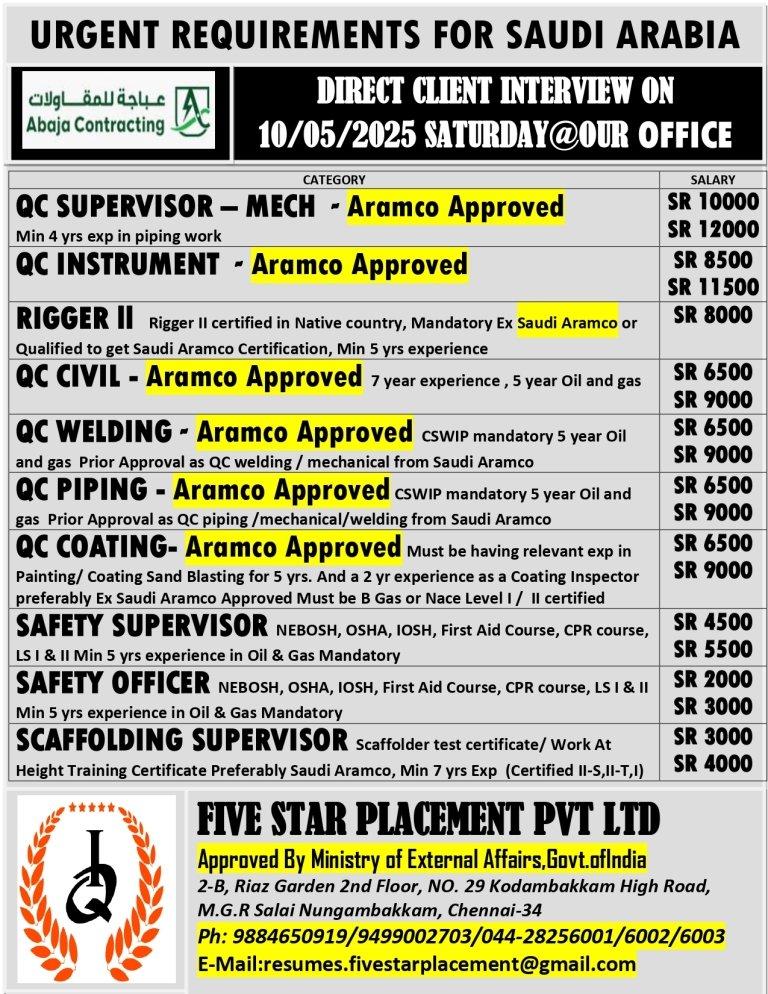 URGENT REQUIREMENTS FOR SAUDI ARABIA

عباجة للمقاولات
Abaja Contracting

DIRECT CLIENT INTERVIEW ON 10/05/2025 SATURDAY@OUR OFFICE

| CATEGORY | SALARY |
|---|---|
| QC SUPERVISOR – MECH - Aramco Approved Min 4 yrs exp in piping work | SR 10000 SR 12000 |
| QC INSTRUMENT - Aramco Approved | SR 8500 SR 11500 |
| RIGGER II Rigger II certified in Native country, Mandatory Ex Saudi Aramco or Qualified to get Saudi Aramco Certification, Min 5 yrs experience | SR 8000 |
| QC CIVIL - Aramco Approved 7 year experience , 5 year Oil and gas | SR 6500 SR 9000 |
| QC WELDING - Aramco Approved CSWIP mandatory 5 year Oil and gas Prior Approval as QC welding / mechanical from Saudi Aramco | SR 6500 SR 9000 |
| QC PIPING - Aramco Approved CSWIP mandatory 5 year Oil and gas Prior Approval as QC piping /mechanical/welding from Saudi Aramco | SR 6500 SR 9000 |
| QC COATING- Aramco Approved Must be having relevant exp in Painting/ Coating Sand Blasting for 5 yrs. And a 2 yr experience as a Coating Inspector preferably Ex Saudi Aramco Approved Must be B Gas or Nace Level I / II certified | SR 6500 SR 9000 |
| SAFETY SUPERVISOR NEBOSH, OSHA, IOSH, First Aid Course, CPR course, LS I & II Min 5 yrs experience in Oil & Gas Mandatory | SR 4500 SR 5500 |
| SAFETY OFFICER NEBOSH, OSHA, IOSH, First Aid Course, CPR course, LS I & II Min 5 yrs experience in Oil & Gas Mandatory | SR 2000 SR 3000 |
| SCAFFOLDING SUPERVISOR Scaffolder test certificate/ Work At Height Training Certificate Preferably Saudi Aramco, Min 7 yrs Exp (Certified II-S,II-T,I) | SR 3000 SR 4000 |

FIVE STAR PLACEMENT PVT LTD
Approved By Ministry of External Affairs,Govt.ofIndia
2-B, Riaz Garden 2nd Floor, NO. 29 Kodambakkam High Road, M.G.R Salai Nungambakkam, Chennai-34
Ph: 9884650919/9499002703/044-28256001/6002/6003
E-Mail:resumes.fivestarplacement@gmail.com